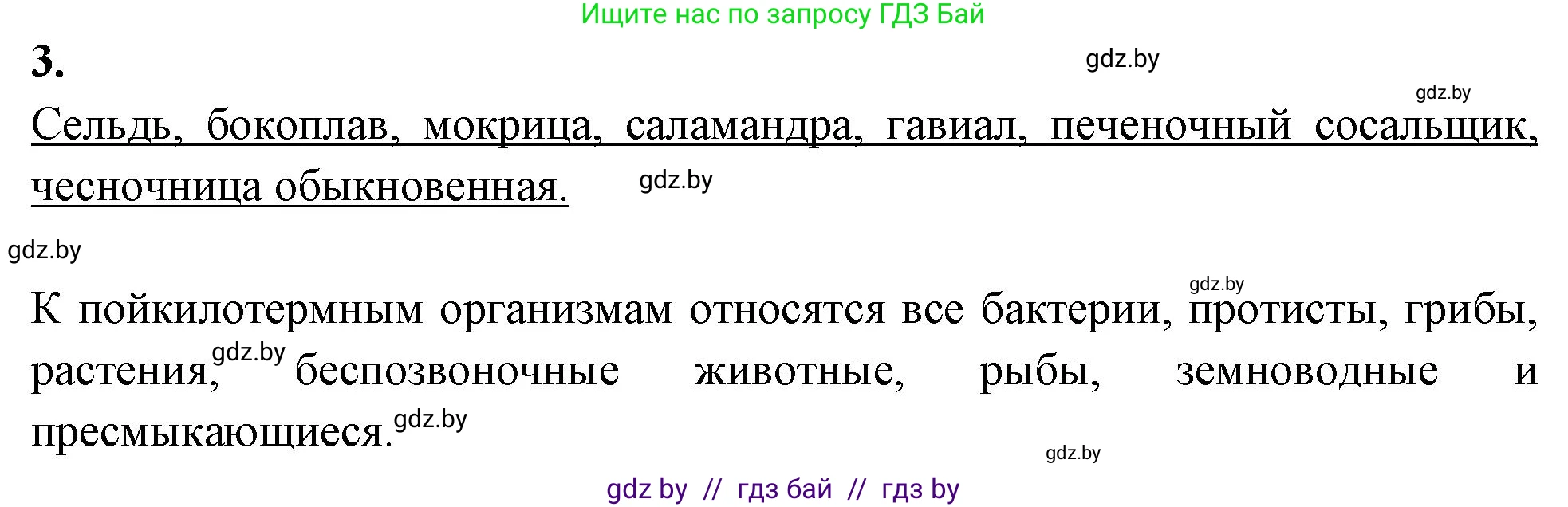 Ищите нас по запросу ГДЗ Бай

3.

gdz.by

gdz.by

Сельдь, бокоплав, мокрица, саламандра, гавиал, печеночный сосальщик, чесночница обыкновенная.

gdz.by

gdz.by

gdz.by

К пойкилотермным организмам относятся все бактерии, протисты, грибы, растения, gdz.by беспозвоночные животные, рыбы, земноводные и пресмыкающиеся. gdz.by

gdz.by

gdz by // гдз бай // гдз by